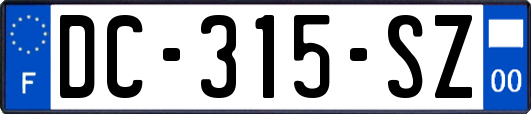 F
DC-315-SZ
00